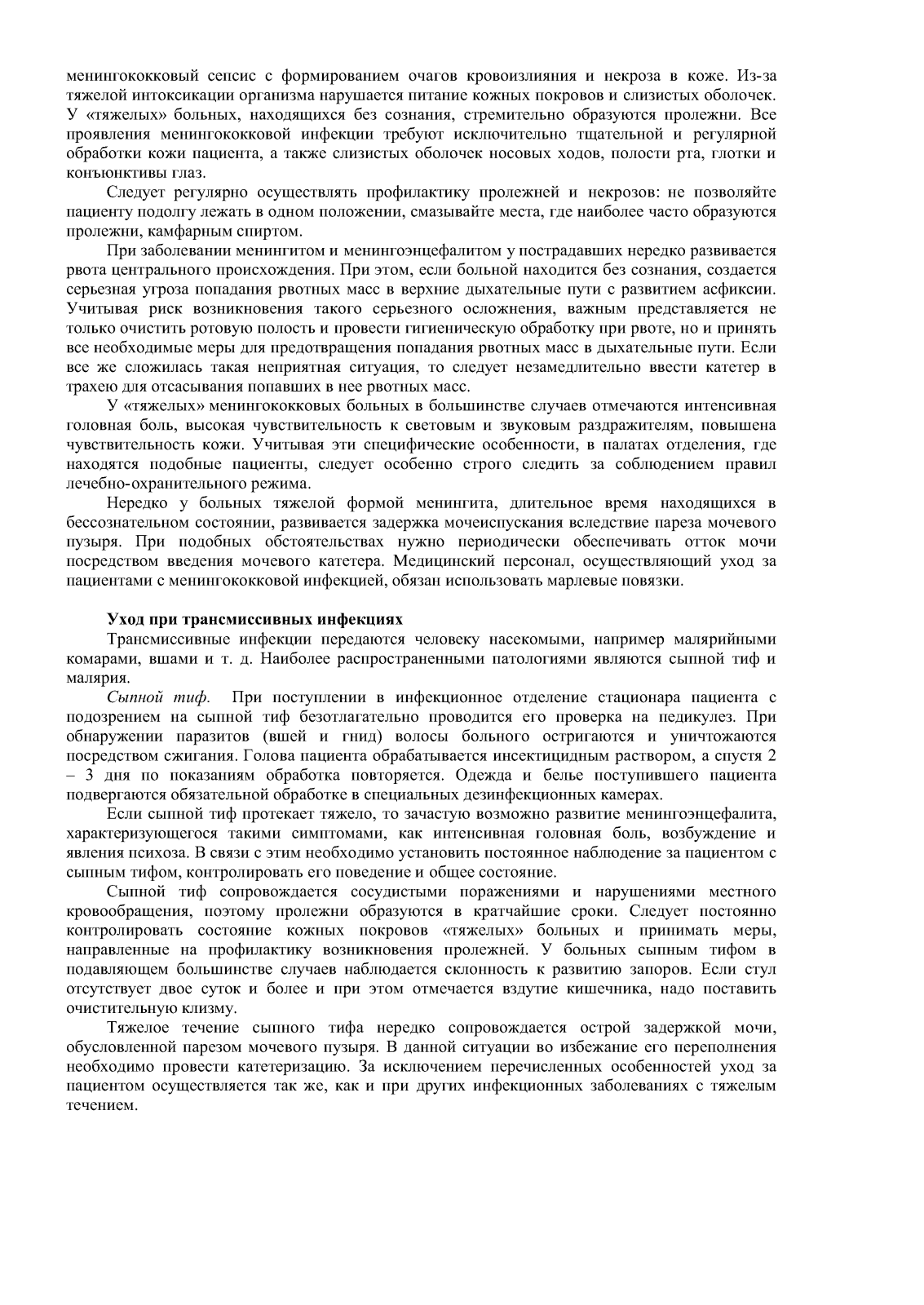 менингококковый сепсис с формированием очагов кровоизлияния и некроза в коже. Из-за тяжелой интоксикации организма нарушается питание кожных покровов и слизистых оболочек. У «тяжелых» больных, находящихся без сознания, стремительно образуются пролежни. Все проявления менингококковой инфекции требуют исключительно тщательной и регулярной обработки кожи пациента, а также слизистых оболочек носовых ходов, полости рта, глотки и конъюнктивы глаз.

Следует регулярно осуществлять профилактику пролежней и некрозов: не позволяйте пациенту подолгу лежать в одном положении, смазывайте места, где наиболее часто образуются пролежни, камфарным спиртом.

При заболевании менингитом и менингоэнцефалитом у пострадавших нередко развивается рвота центрального происхождения. При этом, если больной находится без сознания, создается серьезная угроза попадания рвотных масс в верхние дыхательные пути с развитием асфиксии. Учитывая риск возникновения такого серьезного осложнения, важным представляется не только очистить ротовую полость и провести гигиеническую обработку при рвоте, но и принять все необходимые меры для предотвращения попадания рвотных масс в дыхательные пути. Если все же сложилась такая неприятная ситуация, то следует незамедлительно ввести катетер в трахею для отсасывания попавших в нее рвотных масс.

У «тяжелых» менингококковых больных в большинстве случаев отмечаются интенсивная головная боль, высокая чувствительность к световым и звуковым раздражителям, повышена чувствительность кожи. Учитывая эти специфические особенности, в палатах отделения, где находятся подобные пациенты, следует особенно строго следить за соблюдением правил лечебно-охранительного режима.

Нередко у больных тяжелой формой менингита, длительное время находящихся в бессознательном состоянии, развивается задержка мочеиспускания вследствие пареза мочевого пузыря. При подобных обстоятельствах нужно периодически обеспечивать отток мочи посредством введения мочевого катетера. Медицинский персонал, осуществляющий уход за пациентами с менингококковой инфекцией, обязан использовать марлевые повязки.

Уход при трансмиссивных инфекциях

Трансмиссивные инфекции передаются человеку насекомыми, например малярийными комарами, вшами и т. д. Наиболее распространенными патологиями являются сыпной тиф и малярия.

Сыпной тиф. При поступлении в инфекционное отделение стационара пациента с подозрением на сыпной тиф безотлагательно проводится его проверка на педикулез. При обнаружении паразитов (вшей и гнид) волосы больного остригаются и уничтожаются посредством сжигания. Голова пациента обрабатывается инсектицидным раствором, а спустя 2 – 3 дня по показаниям обработка повторяется. Одежда и белье поступившего пациента подвергаются обязательной обработке в специальных дезинфекционных камерах.

Если сыпной тиф протекает тяжело, то зачастую возможно развитие менингоэнцефалита, характеризующегося такими симптомами, как интенсивная головная боль, возбуждение и явления психоза. В связи с этим необходимо установить постоянное наблюдение за пациентом с сыпным тифом, контролировать его поведение и общее состояние.

Сыпной тиф сопровождается сосудистыми поражениями и нарушениями местного кровообращения, поэтому пролежни образуются в кратчайшие сроки. Следует постоянно контролировать состояние кожных покровов «тяжелых» больных и принимать меры, направленные на профилактику возникновения пролежней. У больных сыпным тифом в подавляющем большинстве случаев наблюдается склонность к развитию запоров. Если стул отсутствует двое суток и более и при этом отмечается вздутие кишечника, надо поставить очистительную клизму.

Тяжелое течение сыпного тифа нередко сопровождается острой задержкой мочи, обусловленной парезом мочевого пузыря. В данной ситуации во избежание его переполнения необходимо провести катетеризацию. За исключением перечисленных особенностей уход за пациентом осуществляется так же, как и при других инфекционных заболеваниях с тяжелым течением.